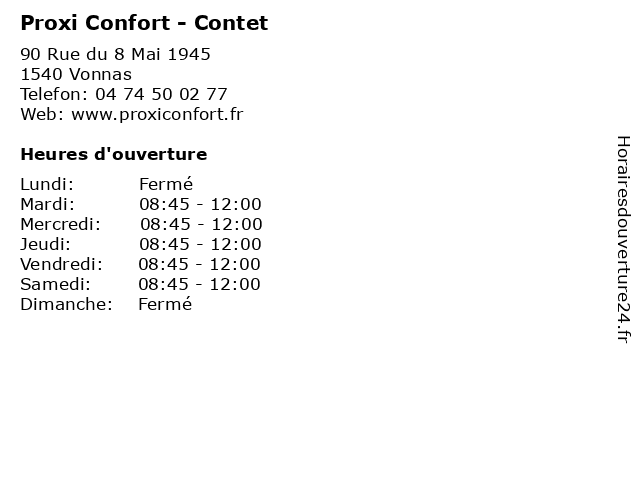 Proxi Confort - Contet

90 Rue du 8 Mai 1945
1540 Vonnas
Telefon: 04 74 50 02 77
Web: www.proxiconfort.fr

Heures d'ouverture

Lundi: Fermé
Mardi: 08:45 - 12:00
Mercredi: 08:45 - 12:00
Jeudi: 08:45 - 12:00
Vendredi: 08:45 - 12:00
Samedi: 08:45 - 12:00
Dimanche: Fermé

Horairesdouverture24.fr